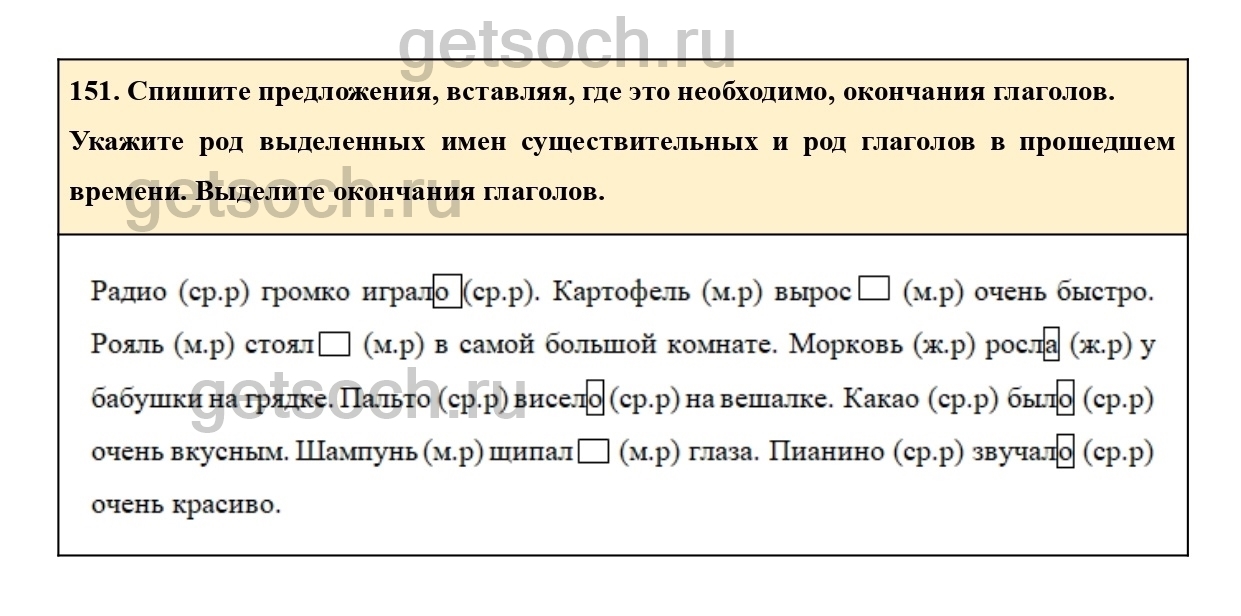 151. Спишите предложения, вставляя, где это необходимо, окончания глаголов. Укажите род выделенных имен существительных и род глаголов в прошедшем времени. Выделите окончания глаголов.

Радио (ср.р) громко играло (ср.р). Картофель (м.р) вырос ☐ (м.р) очень быстро. Рояль (м.р) стоял ☐ (м.р) в самой большой комнате. Морковь (ж.р) росла (ж.р) у бабушки на грядке. Пальто (ср.р) висело (ср.р) на вешалке. Какао (ср.р) было (ср.р) очень вкусным. Шампунь (м.р) щипал ☐ (м.р) глаза. Пианино (ср.р) звучало (ср.р) очень красиво.

getsoch.ru